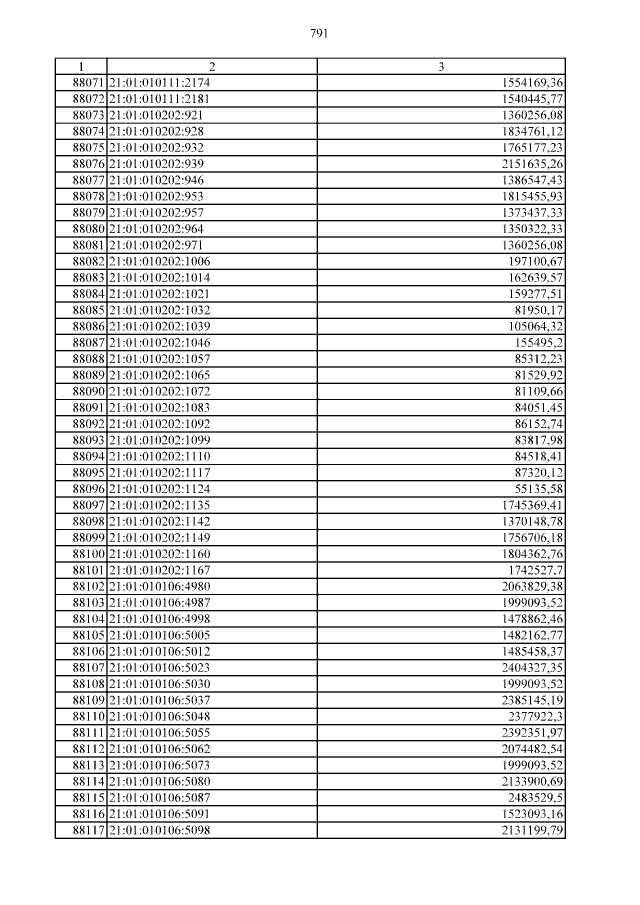 791

| 1 | 2 | 3 |
|---|---|---|
| 88071 | 21:01:010111:2174 | 1554169,36 |
| 88072 | 21:01:010111:2181 | 1540445,77 |
| 88073 | 21:01:010202:921 | 1360256,08 |
| 88074 | 21:01:010202:928 | 1834761,12 |
| 88075 | 21:01:010202:932 | 1765177,23 |
| 88076 | 21:01:010202:939 | 2151635,26 |
| 88077 | 21:01:010202:946 | 1386547,43 |
| 88078 | 21:01:010202:953 | 1815455,93 |
| 88079 | 21:01:010202:957 | 1373437,33 |
| 88080 | 21:01:010202:964 | 1350322,33 |
| 88081 | 21:01:010202:971 | 1360256,08 |
| 88082 | 21:01:010202:1006 | 197100,67 |
| 88083 | 21:01:010202:1014 | 162639,57 |
| 88084 | 21:01:010202:1021 | 159277,51 |
| 88085 | 21:01:010202:1032 | 81950,17 |
| 88086 | 21:01:010202:1039 | 105064,32 |
| 88087 | 21:01:010202:1046 | 155495,2 |
| 88088 | 21:01:010202:1057 | 85312,23 |
| 88089 | 21:01:010202:1065 | 81529,92 |
| 88090 | 21:01:010202:1072 | 81109,66 |
| 88091 | 21:01:010202:1083 | 84051,45 |
| 88092 | 21:01:010202:1092 | 86152,74 |
| 88093 | 21:01:010202:1099 | 83817,98 |
| 88094 | 21:01:010202:1110 | 84518,41 |
| 88095 | 21:01:010202:1117 | 87320,12 |
| 88096 | 21:01:010202:1124 | 55135,58 |
| 88097 | 21:01:010202:1135 | 1745369,41 |
| 88098 | 21:01:010202:1142 | 1370148,78 |
| 88099 | 21:01:010202:1149 | 1756706,18 |
| 88100 | 21:01:010202:1160 | 1804362,76 |
| 88101 | 21:01:010202:1167 | 1742527,7 |
| 88102 | 21:01:010106:4980 | 2063829,38 |
| 88103 | 21:01:010106:4987 | 1999093,52 |
| 88104 | 21:01:010106:4998 | 1478862,46 |
| 88105 | 21:01:010106:5005 | 1482162,77 |
| 88106 | 21:01:010106:5012 | 1485458,37 |
| 88107 | 21:01:010106:5023 | 2404327,35 |
| 88108 | 21:01:010106:5030 | 1999093,52 |
| 88109 | 21:01:010106:5037 | 2385145,19 |
| 88110 | 21:01:010106:5048 | 2377922,3 |
| 88111 | 21:01:010106:5055 | 2392351,97 |
| 88112 | 21:01:010106:5062 | 2074482,54 |
| 88113 | 21:01:010106:5073 | 1999093,52 |
| 88114 | 21:01:010106:5080 | 2133900,69 |
| 88115 | 21:01:010106:5087 | 2483529,5 |
| 88116 | 21:01:010106:5091 | 1523093,16 |
| 88117 | 21:01:010106:5098 | 2131199,79 |